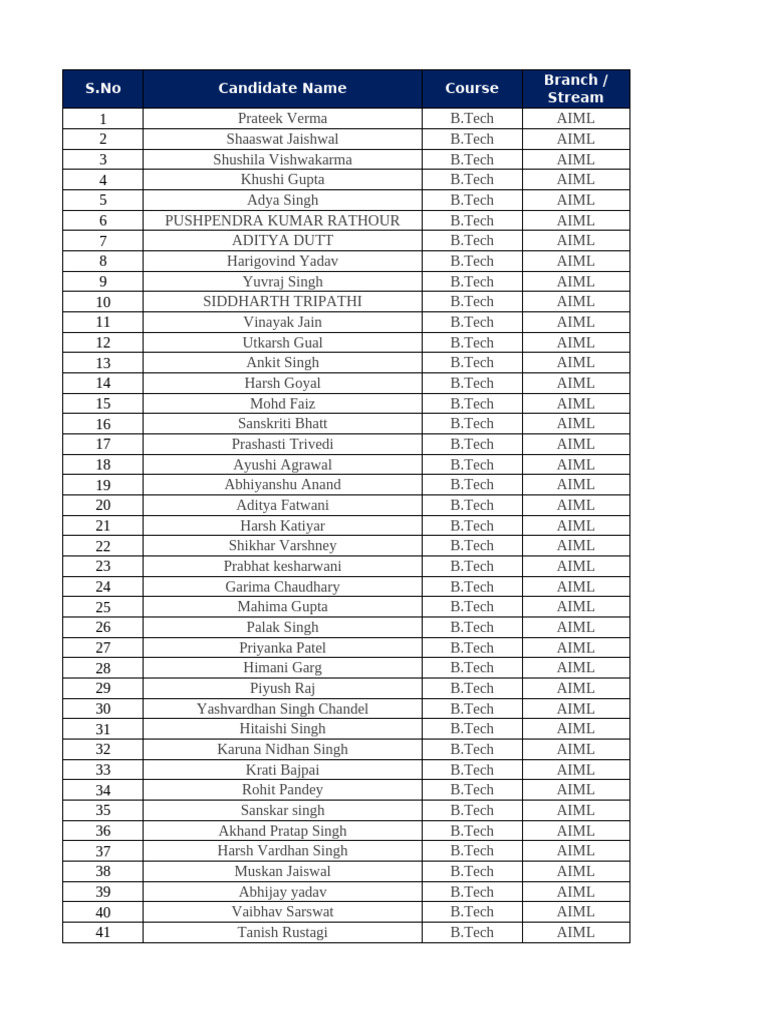 | S.No | Candidate Name | Course | Branch / Stream |
|---|---|---|---|
| 1 | Prateek Verma | B.Tech | AIML |
| 2 | Shaaswat Jaishwal | B.Tech | AIML |
| 3 | Shushila Vishwakarma | B.Tech | AIML |
| 4 | Khushi Gupta | B.Tech | AIML |
| 5 | Adya Singh | B.Tech | AIML |
| 6 | PUSHPENDRA KUMAR RATHOUR | B.Tech | AIML |
| 7 | ADITYA DUTT | B.Tech | AIML |
| 8 | Harigovind Yadav | B.Tech | AIML |
| 9 | Yuvraj Singh | B.Tech | AIML |
| 10 | SIDDHARTH TRIPATHI | B.Tech | AIML |
| 11 | Vinayak Jain | B.Tech | AIML |
| 12 | Utkarsh Gual | B.Tech | AIML |
| 13 | Ankit Singh | B.Tech | AIML |
| 14 | Harsh Goyal | B.Tech | AIML |
| 15 | Mohd Faiz | B.Tech | AIML |
| 16 | Sanskriti Bhatt | B.Tech | AIML |
| 17 | Prashasti Trivedi | B.Tech | AIML |
| 18 | Ayushi Agrawal | B.Tech | AIML |
| 19 | Abhiyanshu Anand | B.Tech | AIML |
| 20 | Aditya Fatwani | B.Tech | AIML |
| 21 | Harsh Katiyar | B.Tech | AIML |
| 22 | Shikhar Varshney | B.Tech | AIML |
| 23 | Prabhat kesharwani | B.Tech | AIML |
| 24 | Garima Chaudhary | B.Tech | AIML |
| 25 | Mahima Gupta | B.Tech | AIML |
| 26 | Palak Singh | B.Tech | AIML |
| 27 | Priyanka Patel | B.Tech | AIML |
| 28 | Himani Garg | B.Tech | AIML |
| 29 | Piyush Raj | B.Tech | AIML |
| 30 | Yashvardhan Singh Chandel | B.Tech | AIML |
| 31 | Hitaishi Singh | B.Tech | AIML |
| 32 | Karuna Nidhan Singh | B.Tech | AIML |
| 33 | Krati Bajpai | B.Tech | AIML |
| 34 | Rohit Pandey | B.Tech | AIML |
| 35 | Sanskar singh | B.Tech | AIML |
| 36 | Akhand Pratap Singh | B.Tech | AIML |
| 37 | Harsh Vardhan Singh | B.Tech | AIML |
| 38 | Muskan Jaiswal | B.Tech | AIML |
| 39 | Abhijay yadav | B.Tech | AIML |
| 40 | Vaibhav Sarswat | B.Tech | AIML |
| 41 | Tanish Rustagi | B.Tech | AIML |